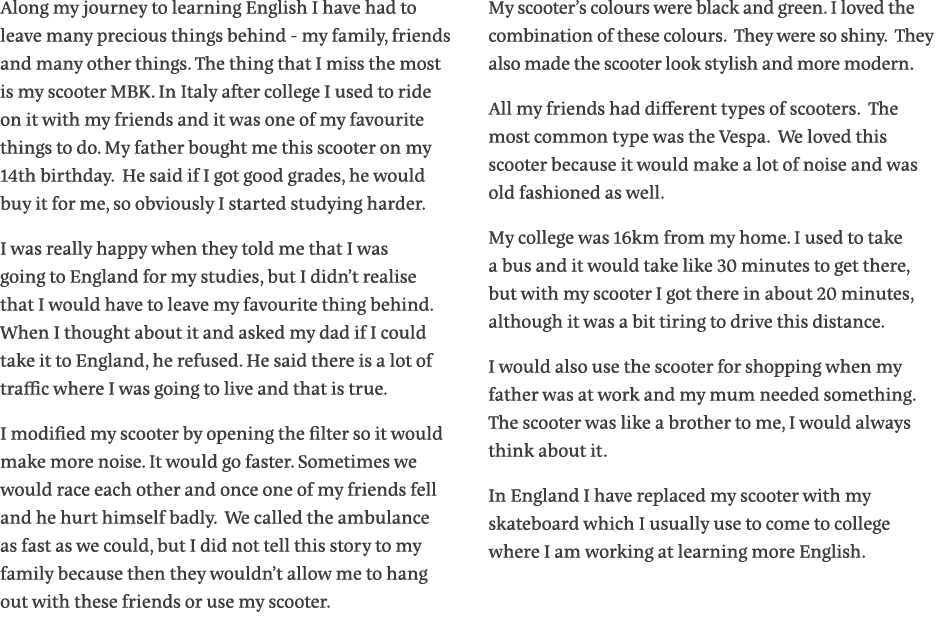 Along my journey to learning English I have had to leave many precious things behind - my family, friends and many other things. The thing that I miss the most is my scooter MBK. In Italy after college I used to ride on it with my friends and it was one of my favourite things to do. My father bought me this scooter on my 14th birthday. He said if I got good grades, he would buy it for me, so obviously I started studying harder.

I was really happy when they told me that I was going to England for my studies, but I didn't realise that I would have to leave my favourite thing behind. When I thought about it and asked my dad if I could take it to England, he refused. He said there is a lot of traffic where I was going to live and that is true.

I modified my scooter by opening the filter so it would make more noise. It would go faster. Sometimes we would race each other and once one of my friends fell and he hurt himself badly. We called the ambulance as fast as we could, but I did not tell this story to my family because then they wouldn't allow me to hang out with these friends or use my scooter.

My scooter's colours were black and green. I loved the combination of these colours. They were so shiny. They also made the scooter look stylish and more modern.

All my friends had different types of scooters. The most common type was the Vespa. We loved this scooter because it would make a lot of noise and was old fashioned as well.

My college was 16km from my home. I used to take a bus and it would take like 30 minutes to get there, but with my scooter I got there in about 20 minutes, although it was a bit tiring to drive this distance.

I would also use the scooter for shopping when my father was at work and my mum needed something. The scooter was like a brother to me, I would always think about it.

In England I have replaced my scooter with my skateboard which I usually use to come to college where I am working at learning more English.